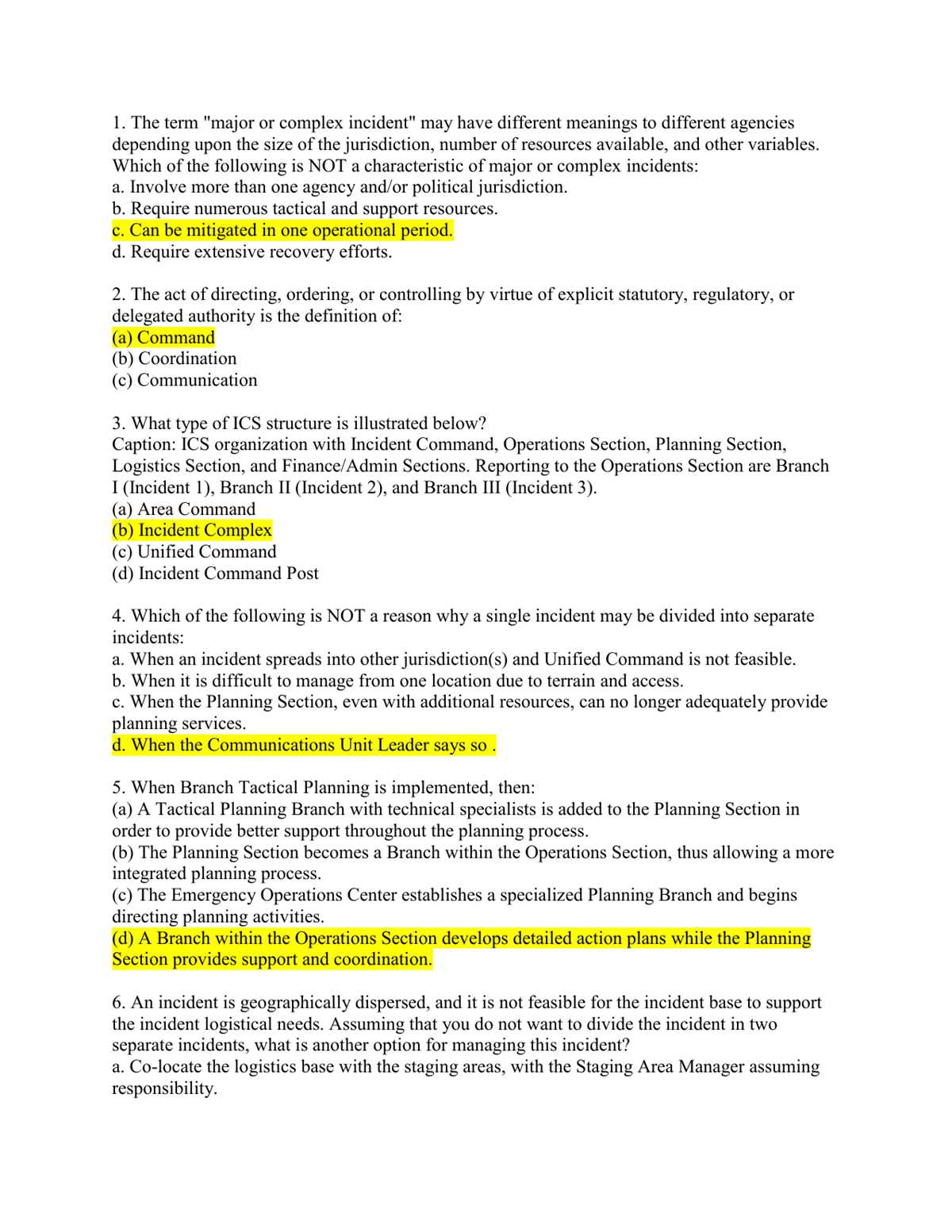 1. The term "major or complex incident" may have different meanings to different agencies depending upon the size of the jurisdiction, number of resources available, and other variables. Which of the following is NOT a characteristic of major or complex incidents:
a. Involve more than one agency and/or political jurisdiction.
b. Require numerous tactical and support resources.
c. Can be mitigated in one operational period.
d. Require extensive recovery efforts.

2. The act of directing, ordering, or controlling by virtue of explicit statutory, regulatory, or delegated authority is the definition of:
(a) Command
(b) Coordination
(c) Communication

3. What type of ICS structure is illustrated below?
Caption: ICS organization with Incident Command, Operations Section, Planning Section, Logistics Section, and Finance/Admin Sections. Reporting to the Operations Section are Branch I (Incident 1), Branch II (Incident 2), and Branch III (Incident 3).
(a) Area Command
(b) Incident Complex
(c) Unified Command
(d) Incident Command Post

4. Which of the following is NOT a reason why a single incident may be divided into separate incidents:
a. When an incident spreads into other jurisdiction(s) and Unified Command is not feasible.
b. When it is difficult to manage from one location due to terrain and access.
c. When the Planning Section, even with additional resources, can no longer adequately provide planning services.
d. When the Communications Unit Leader says so .

5. When Branch Tactical Planning is implemented, then:
(a) A Tactical Planning Branch with technical specialists is added to the Planning Section in order to provide better support throughout the planning process.
(b) The Planning Section becomes a Branch within the Operations Section, thus allowing a more integrated planning process.
(c) The Emergency Operations Center establishes a specialized Planning Branch and begins directing planning activities.
(d) A Branch within the Operations Section develops detailed action plans while the Planning Section provides support and coordination.

6. An incident is geographically dispersed, and it is not feasible for the incident base to support the incident logistical needs. Assuming that you do not want to divide the incident in two separate incidents, what is another option for managing this incident?
a. Co-locate the logistics base with the staging areas, with the Staging Area Manager assuming responsibility.